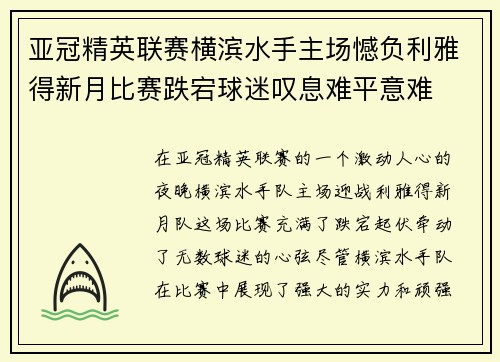 亚冠精英联赛横滨水手主场憾负利雅得新月比赛跌宕球迷叹息难平意难

在亚冠精英联赛的一个激动人心的夜晚横滨水手队主场迎战利雅得新月队这场比赛充满了跌宕起伏牵动了无数球迷的心弦尽管横滨水手队在比赛中展现了强大的实力和顽强